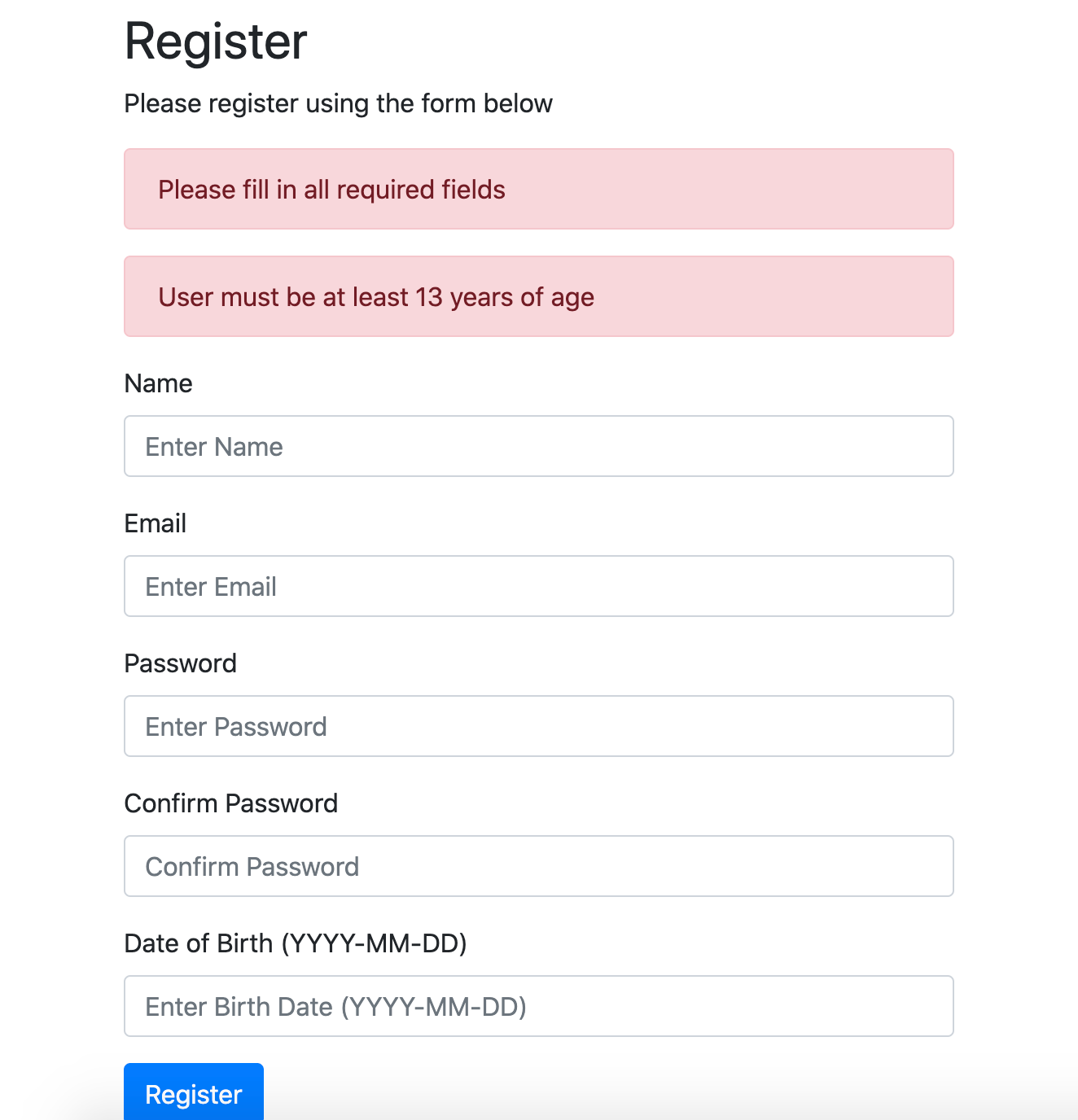 Register

Please register using the form below

Please fill in all required fields

User must be at least 13 years of age

Name

Enter Name

Email

Enter Email

Password

Enter Password

Confirm Password

Confirm Password

Date of Birth (YYYY-MM-DD)

Enter Birth Date (YYYY-MM-DD)

Register